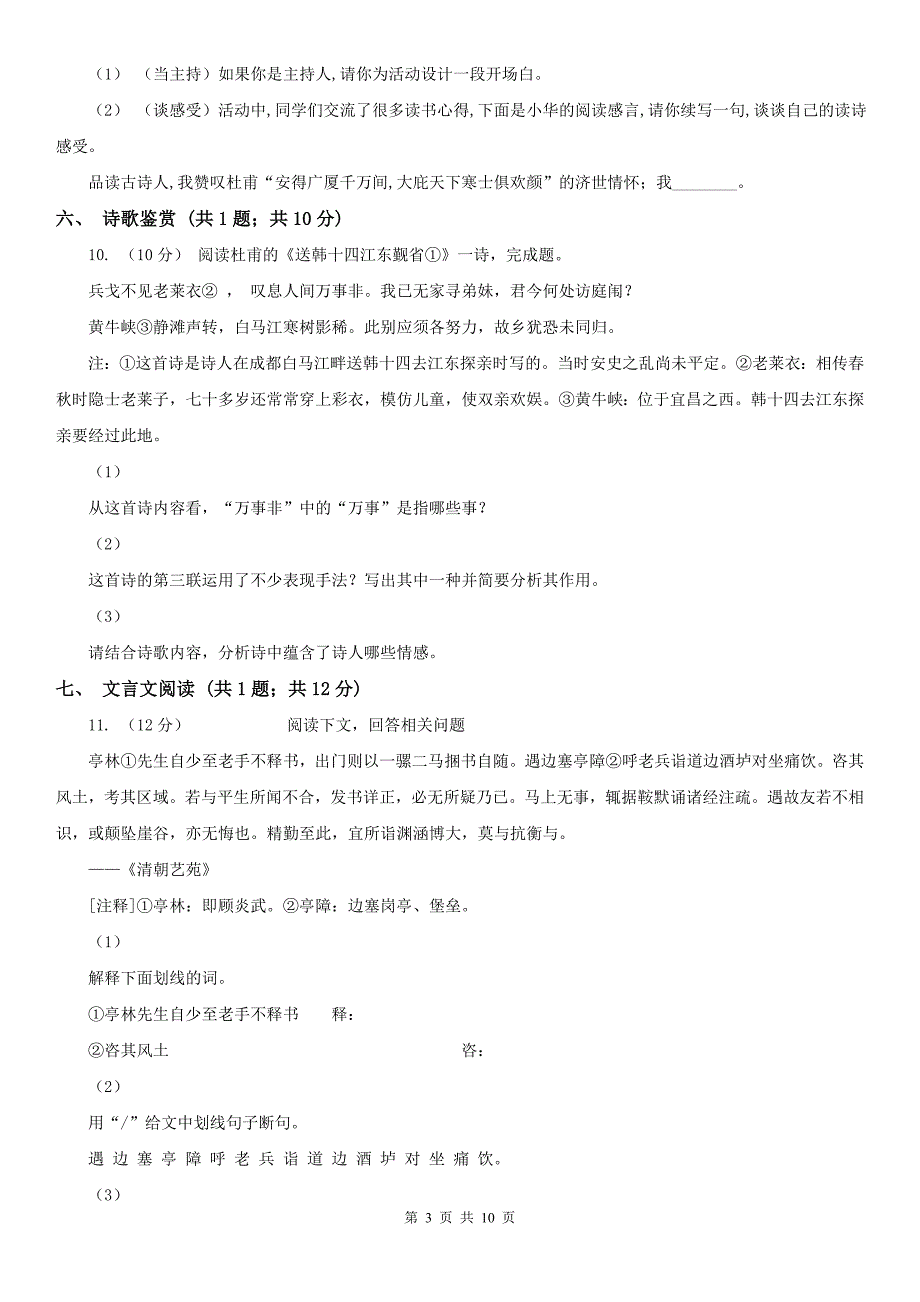 （1）（当主持）如果你是主持人，请你为活动设计一段开场白。

（2）（谈感受）活动中，同学们交流了很多读书心得，下面是小华的阅读感言，请你续写一句，谈谈自己的读诗感受。

品读古诗人，我赞叹杜甫“安得广厦千万间，大庇天下寒士俱欢颜”的济世情怀；我________。

六、 诗歌鉴赏（共 1 题；共 10 分）

10. （10 分） 阅读杜甫的《送韩十四江东觐省①》一诗，完成题。

兵戈不见老莱衣② ， 叹息人间万事非。我已无家寻弟妹，君今何处访庭闱？

黄牛峡③静滩声转，白马江寒树影稀。此别应须各努力，故乡犹恐未同归。

注：①这首诗是诗人在成都白马江畔送韩十四去江东探亲时写的。当时安史之乱尚未平定。②老莱衣：相传春秋时隐士老莱子，七十多岁还常常穿上彩衣，模仿儿童，使双亲欢娱。③黄牛峡：位于宜昌之西。韩十四去江东探亲要经过此地。

（1）

从这首诗内容看，“万事非”中的“万事”是指哪些事？

（2）

这首诗的第三联运用了不少表现手法？写出其中一种并简要分析其作用。

（3）

请结合诗歌内容，分析诗中蕴含了诗人哪些情感。

七、 文言文阅读（共 1 题；共 12 分）

11. （12 分） 阅读下文，回答相关问题

亭林①先生自少至老手不释书，出门则以一骡二马捆书自随。遇边塞亭障②呼老兵诣道边酒垆对坐痛饮。咨其风土，考其区域。若与平生所闻不合，发书详正，必无所疑乃已。马上无事，辄据鞍默诵诸经注疏。遇故友若不相识，或颠坠崖谷，亦无悔也。精勤至此，宜所诣渊涵博大，莫与抗衡与。

——《清朝艺苑》

[注释]①亭林：即顾炎武。②亭障：边塞岗亭、堡垒。

（1）

解释下面划线的词。

①亭林先生自少至老手不释书 释：

②咨其风土 咨：

（2）

用“/”给文中划线句子断句。

遇 边 塞 亭 障 呼 老 兵 诣 道 边 酒 垆 对 坐 痛 饮。

（3）

第 3 页 共 10 页